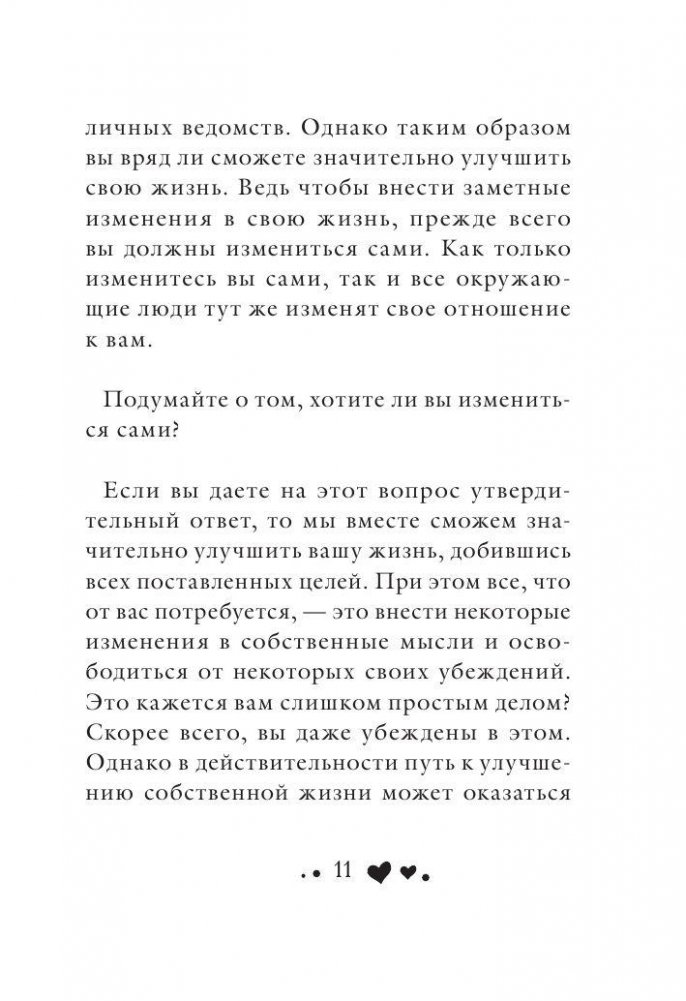 личных ведомств. Однако таким образом вы вряд ли сможете значительно улучшить свою жизнь. Ведь чтобы внести заметные изменения в свою жизнь, прежде всего вы должны измениться сами. Как только изменитесь вы сами, так и все окружающие люди тут же изменят свое отношение к вам.

Подумайте о том, хотите ли вы измениться сами?

Если вы даете на этот вопрос утвердительный ответ, то мы вместе сможем значительно улучшить вашу жизнь, добившись всех поставленных целей. При этом все, что от вас потребуется, — это внести некоторые изменения в собственные мысли и освободиться от некоторых своих убеждений. Это кажется вам слишком простым делом? Скорее всего, вы даже убеждены в этом. Однако в действительности путь к улучшению собственной жизни может оказаться

11